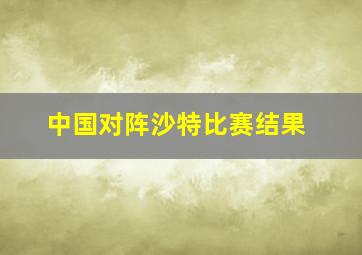 中国对阵沙特比赛结果